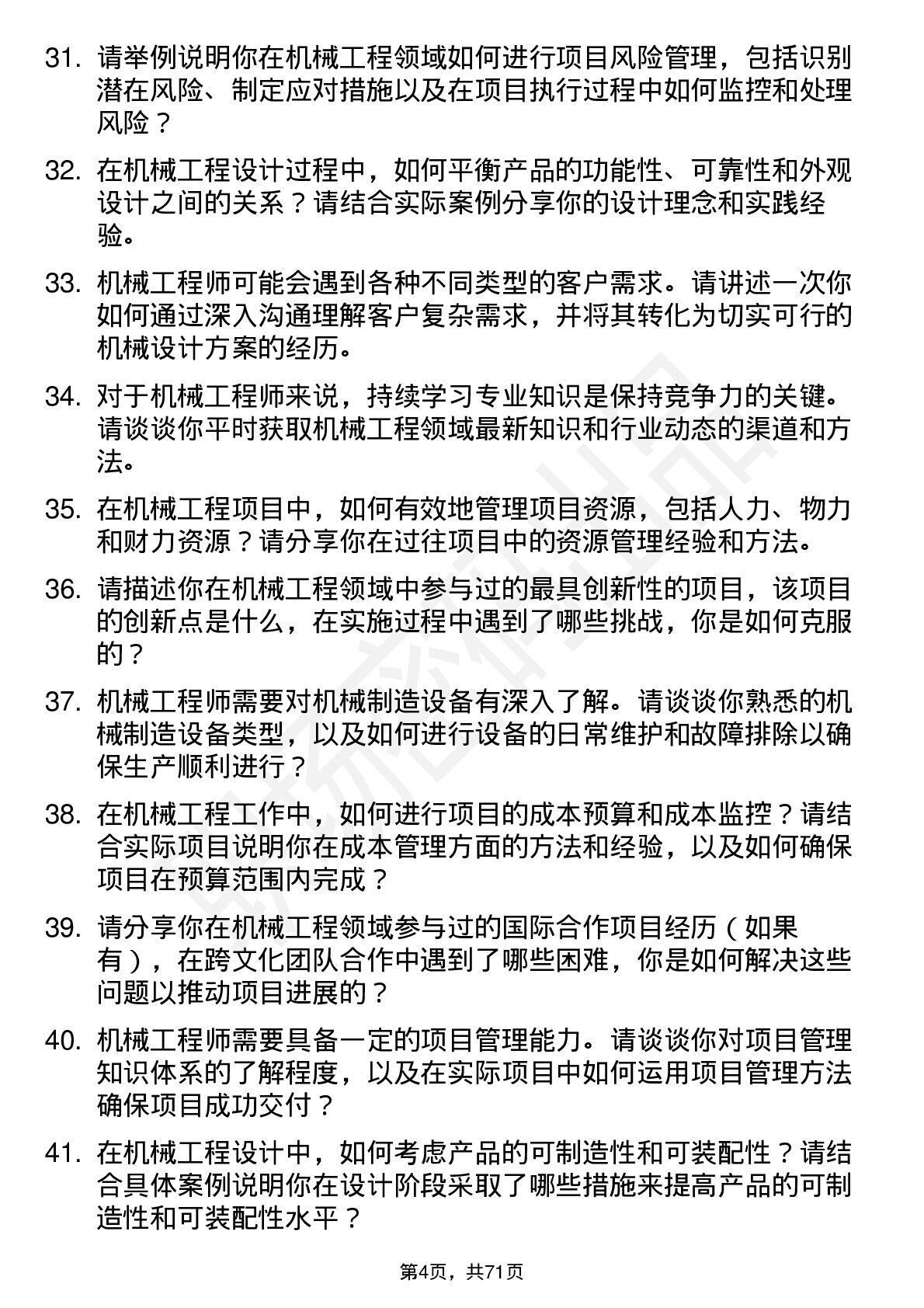 31. 请举例说明你在机械工程领域如何进行项目风险管理，包括识别潜在风险、制定应对措施以及在项目执行过程中如何监控和处理风险？

32. 在机械工程设计过程中，如何平衡产品的功能性、可靠性和外观设计之间的关系？请结合实际案例分享你的设计理念和实践经验。

33. 机械工程师可能会遇到各种不同类型的客户需求。请讲述一次你如何通过深入沟通理解客户复杂需求，并将其转化为切实可行的机械设计方案的经历。

34. 对于机械工程师来说，持续学习专业知识是保持竞争力的关键。请谈谈你平时获取机械工程领域最新知识和行业动态的渠道和方法。

35. 在机械工程项目中，如何有效地管理项目资源，包括人力、物力和财力资源？请分享你在过往项目中的资源管理经验和方法。

36. 请描述你在机械工程领域中参与过的最具创新性的项目，该项目的创新点是什么，在实施过程中遇到了哪些挑战，你是如何克服的？

37. 机械工程师需要对机械制造设备有深入了解。请谈谈你熟悉的机械制造设备类型，以及如何进行设备的日常维护和故障排除以确保生产顺利进行？

38. 在机械工程工作中，如何进行项目的成本预算和成本监控？请结合实际项目说明你在成本管理方面的方法和经验，以及如何确保项目在预算范围内完成？

39. 请分享你在机械工程领域参与过的国际合作项目经历（如果有），在跨文化团队合作中遇到了哪些困难，你是如何解决这些问题以推动项目进展的？

40. 机械工程师需要具备一定的项目管理能力。请谈谈你对项目管理知识体系的了解程度，以及在实际项目中如何运用项目管理方法确保项目成功交付？

41. 在机械工程设计中，如何考虑产品的可制造性和可装配性？请结合具体案例说明你在设计阶段采取了哪些措施来提高产品的可制造性和可装配性水平？

第4页，共71页